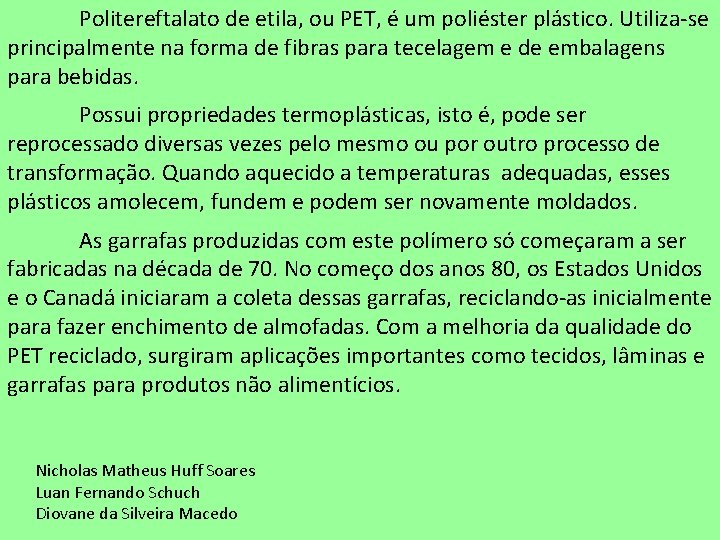 Politereftalato de etila, ou PET, é um poliéster plástico. Utiliza-se principalmente na forma de fibras para tecelagem e de embalagens para bebidas.

Possui propriedades termoplásticas, isto é, pode ser reprocessado diversas vezes pelo mesmo ou por outro processo de transformação. Quando aquecido a temperaturas adequadas, esses plásticos amolecem, fundem e podem ser novamente moldados.

As garrafas produzidas com este polímero só começaram a ser fabricadas na década de 70. No começo dos anos 80, os Estados Unidos e o Canadá iniciaram a coleta dessas garrafas, reciclando-as inicialmente para fazer enchimento de almofadas. Com a melhoria da qualidade do PET reciclado, surgiram aplicações importantes como tecidos, lâminas e garrafas para produtos não alimentícios.

Nicholas Matheus Huff Soares
Luan Fernando Schuch
Diovane da Silveira Macedo